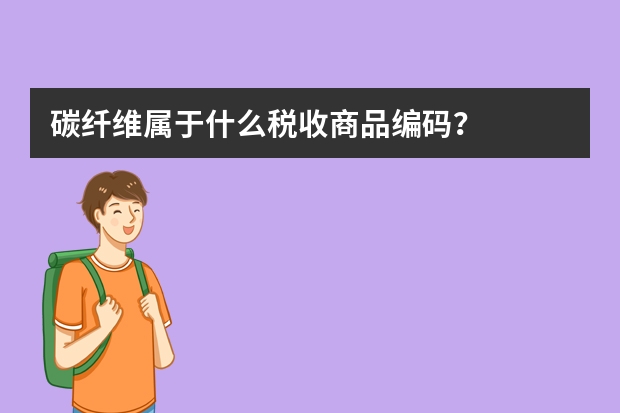 碳纤维属于什么税收商品编码？